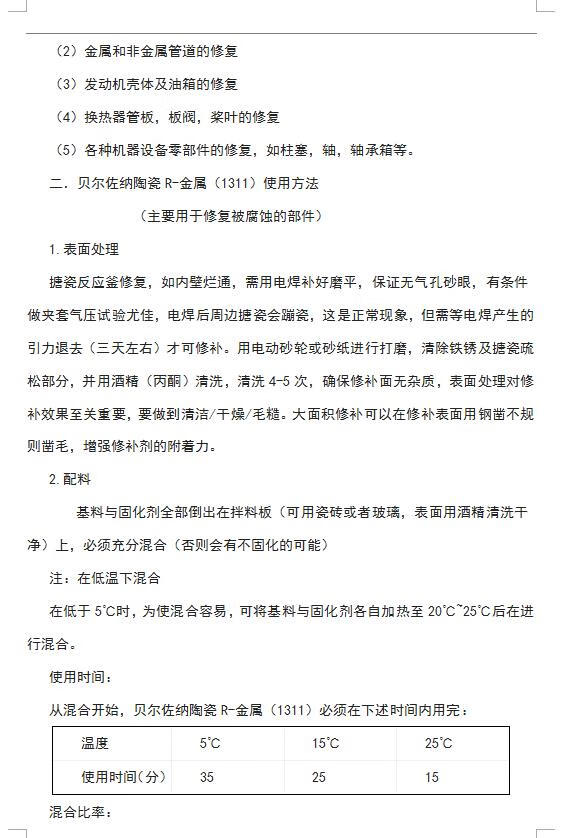 （2）金属和非金属管道的修复

（3）发动机壳体及油箱的修复

（4）换热器管板，板阀，桨叶的修复

（5）各种机器设备零部件的修复，如柱塞，轴，轴承箱等。

二．贝尔佐纳陶瓷 R-金属（1311）使用方法

（主要用于修复被腐蚀的部件）

1.表面处理

搪瓷反应釜修复，如内壁烂通，需用电焊补好磨平，保证无气孔砂眼，有条件做夹套气压试验尤佳，电焊后周边搪瓷会蹦瓷，这是正常现象，但需等电焊产生的引力退去（三天左右）才可修补。用电动砂轮或砂纸进行打磨，清除铁锈及搪瓷疏松部分，并用酒精（丙酮）清洗，清洗 4-5 次，确保修补面无杂质，表面处理对修补效果至关重要，要做到清洁/干燥/毛糙。大面积修补可以在修补表面用钢凿不规则凿毛，增强修补剂的附着力。

2.配料

基料与固化剂全部倒出在拌料板（可用瓷砖或者玻璃，表面用酒精清洗干净）上，必须充分混合（否则会有不固化的可能）

注：在低温下混合

在低于 5°C时，为使混合容易，可将基料与固化剂各自加热至 20°C~25°C后在进行混合。

使用时间：

从混合开始，贝尔佐纳陶瓷 R-金属（1311）必须在下述时间内用完：

| 温度 | 5°C | 15°C | 25°C |
|---|---|---|---|
| 使用时间（分） | 35 | 25 | 15 |

混合比率：